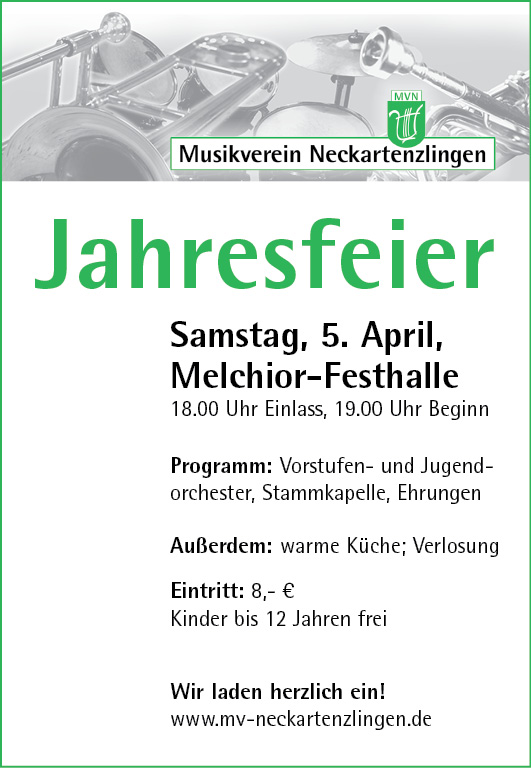 MVN

Musikverein Neckartenzlingen

Jahresfeier

Samstag, 5. April,
Melchior-Festhalle
18.00 Uhr Einlass, 19.00 Uhr Beginn

Programm: Vorstufen- und Jugendorchester, Stammkapelle, Ehrungen

Außerdem: warme Küche; Verlosung

Eintritt: 8,- €
Kinder bis 12 Jahren frei

Wir laden herzlich ein!
www.mv-neckartenzlingen.de